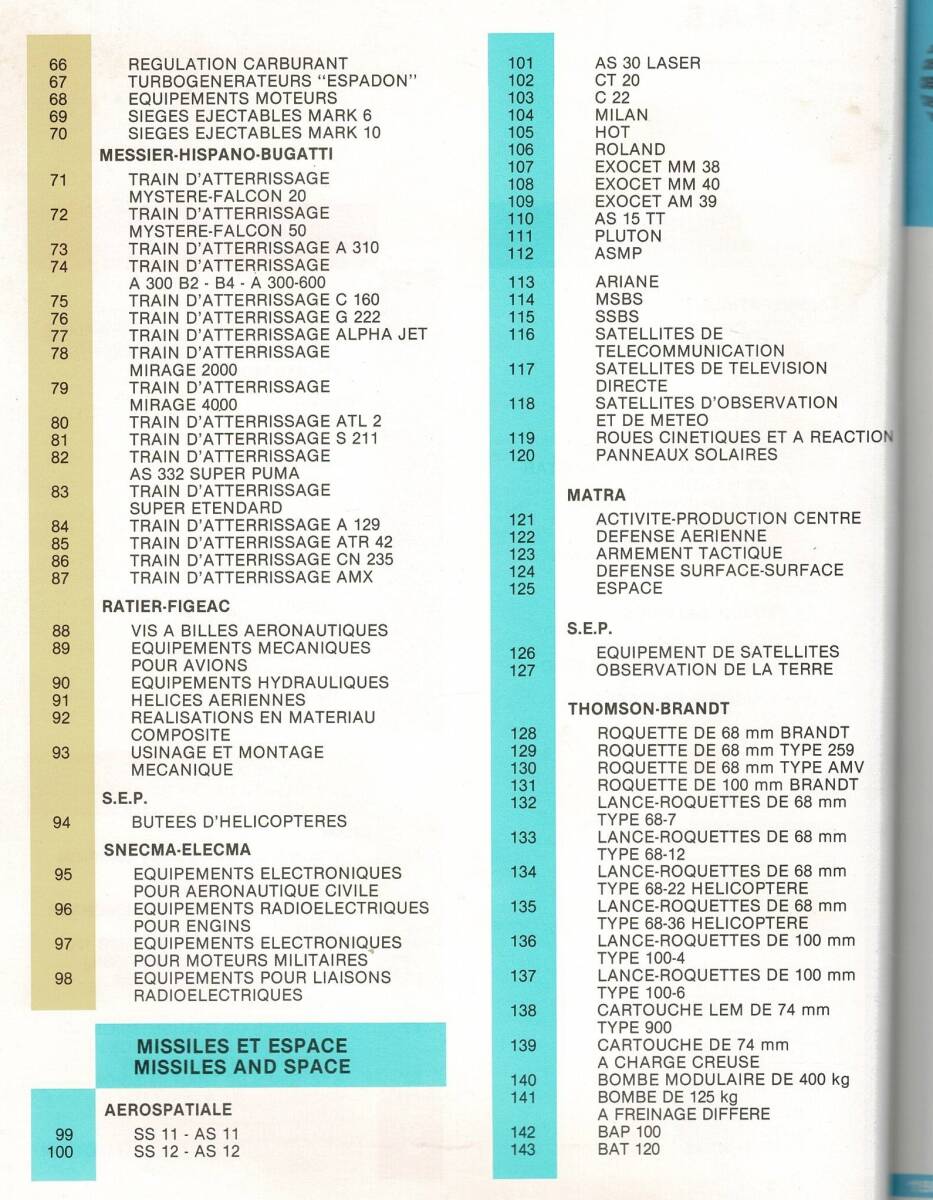 66 REGULATION CARBURANT
67 TURBOGENERATEURS "ESPADON"
68 EQUIPEMENTS MOTEURS
69 SIEGES EJECTABLES MARK 6
70 SIEGES EJECTABLES MARK 10

MESSIER-HISPANO-BUGATTI

71 TRAIN D'ATTERRISSAGE MYSTERE-FALCON 20
72 TRAIN D'ATTERRISSAGE MYSTERE-FALCON 50
73 TRAIN D'ATTERRISSAGE A 310
74 TRAIN D'ATTERRISSAGE A 300 B2 - B4 - A 300-600
75 TRAIN D'ATTERRISSAGE C 160
76 TRAIN D'ATTERRISSAGE G 222
77 TRAIN D'ATTERRISSAGE ALPHA JET
78 TRAIN D'ATTERRISSAGE MIRAGE 2000
79 TRAIN D'ATTERRISSAGE MIRAGE 4000
80 TRAIN D'ATTERRISSAGE ATL 2
81 TRAIN D'ATTERRISSAGE S 211
82 TRAIN D'ATTERRISSAGE AS 332 SUPER PUMA
83 TRAIN D'ATTERRISSAGE SUPER ETENDARD
84 TRAIN D'ATTERRISSAGE A 129
85 TRAIN D'ATTERRISSAGE ATR 42
86 TRAIN D'ATTERRISSAGE CN 235
87 TRAIN D'ATTERRISSAGE AMX

RATIER-FIGEAC

88 VIS A BILLES AERONAUTIQUES
89 EQUIPEMENTS MECANIQUES POUR AVIONS
90 EQUIPEMENTS HYDRAULIQUES
91 HELICES AERIENNES
92 REALISATIONS EN MATERIAU COMPOSITE
93 USINAGE ET MONTAGE MECANIQUE

S.E.P.

94 BUTEES D'HELICOPTERES

SNECMA-ELECMA

95 EQUIPEMENTS ELECTRONIQUES POUR AERONAUTIQUE CIVILE
96 EQUIPEMENTS RADIOELECTRIQUES POUR ENGINS
97 EQUIPEMENTS ELECTRONIQUES POUR MOTEURS MILITAIRES
98 EQUIPEMENTS POUR LIAISONS RADIOELECTRIQUES

MISSILES ET ESPACE
MISSILES AND SPACE

AEROSPATIALE

99 SS 11 - AS 11
100 SS 12 - AS 12
101 AS 30 LASER
102 CT 20
103 C 22
104 MILAN
105 HOT
106 ROLAND
107 EXOCET MM 38
108 EXOCET MM 40
109 EXOCET AM 39
110 AS 15 TT
111 PLUTON
112 ASMP
113 ARIANE
114 MSBS
115 SSBS
116 SATELLITES DE TELECOMMUNICATION
117 SATELLITES DE TELEVISION DIRECTE
118 SATELLITES D'OBSERVATION ET DE METEO
119 ROUES CINETIQUES ET A REACTION
120 PANNEAUX SOLAIRES

MATRA

121 ACTIVITE-PRODUCTION CENTRE
122 DEFENSE AERIENNE
123 ARMEMENT TACTIQUE
124 DEFENSE SURFACE-SURFACE
125 ESPACE

S.E.P.

126 EQUIPEMENT DE SATELLITES
127 OBSERVATION DE LA TERRE

THOMSON-BRANDT

128 ROQUETTE DE 68 mm BRANDT
129 ROQUETTE DE 68 mm TYPE 259
130 ROQUETTE DE 68 mm TYPE AMV
131 ROQUETTE DE 100 mm BRANDT
132 LANCE-ROQUETTES DE 68 mm TYPE 68-7
133 LANCE-ROQUETTES DE 68 mm TYPE 68-12
134 LANCE-ROQUETTES DE 68 mm TYPE 68-22 HELICOPTERE
135 LANCE-ROQUETTES DE 68 mm TYPE 68-36 HELICOPTERE
136 LANCE-ROQUETTES DE 100 mm TYPE 100-4
137 LANCE-ROQUETTES DE 100 mm TYPE 100-6
138 CARTOUCHE LEM DE 74 mm TYPE 900
139 CARTOUCHE DE 74 mm A CHARGE CREUSE
140 BOMBE MODULAIRE DE 400 kg
141 BOMBE DE 125 kg A FREINAGE DIFFERE
142 BAP 100
143 BAT 120